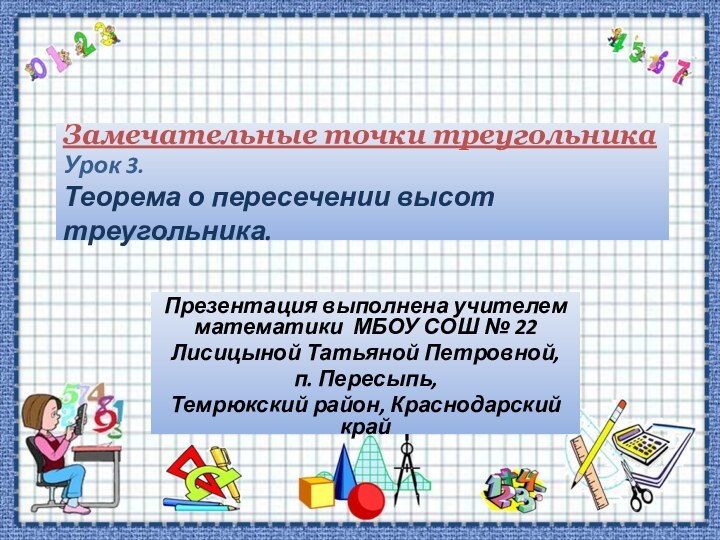 0 1 2 3

4 5 6 7

Замечательные точки треугольника
Урок 3.
Теорема о пересечении высот треугольника.

Презентация выполнена учителем математики МБОУ СОШ № 22
Лисицыной Татьяной Петровной,
п. Пересыпь,
Темрюкский район, Краснодарский край